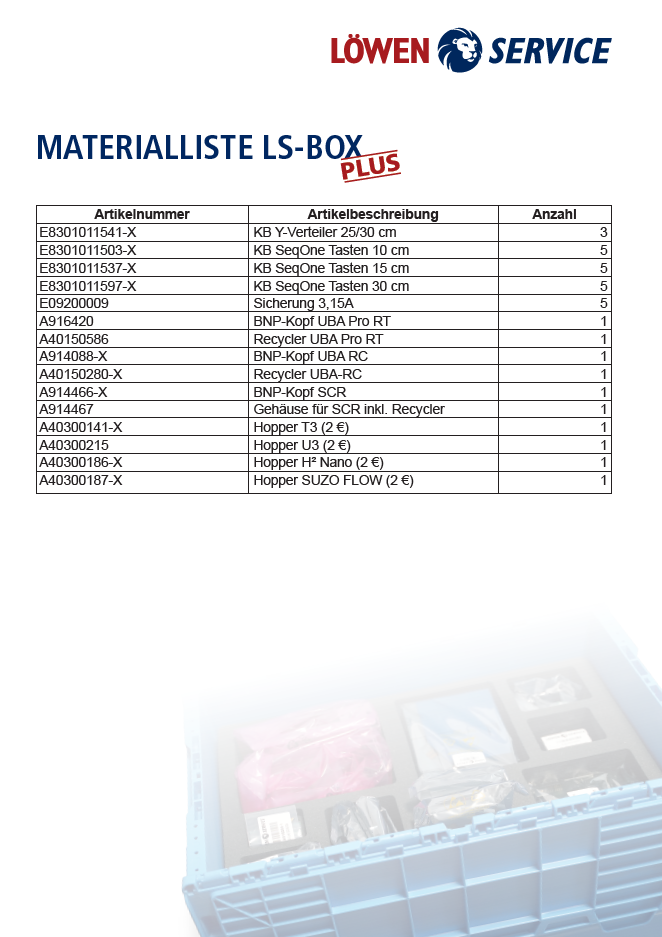 LÖWEN SERVICE

MATERIALLISTE LS-BOX PLUS

| Artikelnummer | Artikelbeschreibung | Anzahl |
|---|---|---|
| E8301011541-X | KB Y-Verteiler 25/30 cm | 3 |
| E8301011503-X | KB SeqOne Tasten 10 cm | 5 |
| E8301011537-X | KB SeqOne Tasten 15 cm | 5 |
| E8301011597-X | KB SeqOne Tasten 30 cm | 5 |
| E09200009 | Sicherung 3,15A | 5 |
| A916420 | BNP-Kopf UBA Pro RT | 1 |
| A40150586 | Recycler UBA Pro RT | 1 |
| A914088-X | BNP-Kopf UBA RC | 1 |
| A40150280-X | Recycler UBA-RC | 1 |
| A914466-X | BNP-Kopf SCR | 1 |
| A914467 | Gehäuse für SCR inkl. Recycler | 1 |
| A40300141-X | Hopper T3 (2 €) | 1 |
| A40300215 | Hopper U3 (2 €) | 1 |
| A40300186-X | Hopper H² Nano (2 €) | 1 |
| A40300187-X | Hopper SUZO FLOW (2 €) | 1 |